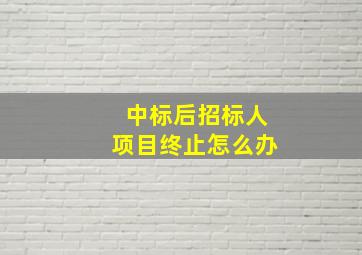 中标后招标人
项目终止怎么办